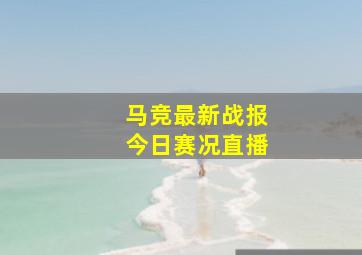 马竞最新战报
今日赛况直播